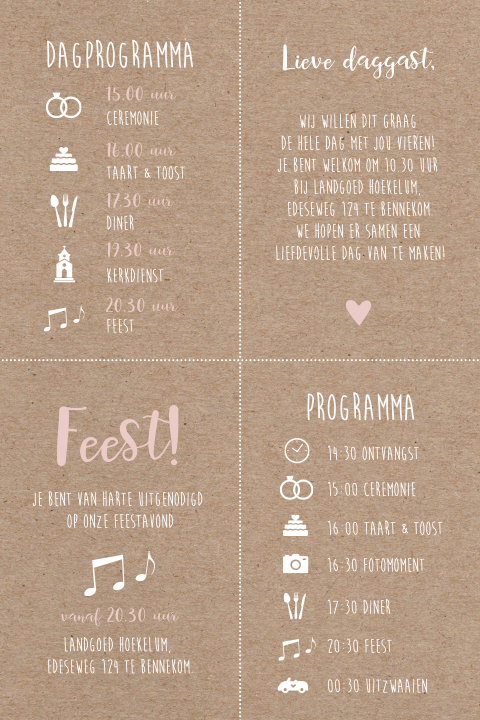 DAGPROGRAMMA

15.00 uur
CEREMONIE

16.00 uur
TAART & TOOST

17.30 uur
DINER

19.30 uur
KERKDIENST

20.30 uur
FEEST

Lieve daggast,

WIJ WILLEN DIT GRAAG DE HELE DAG MET JOU VIEREN! JE BENT WELKOM OM 10.30 UUR BIJ LANDGOED HOEKELUM, EDESEWEG 124 TE BENNEKOM. WE HOPEN ER SAMEN EEN LIEFDEVOLLE DAG VAN TE MAKEN!

Feest!

JE BENT VAN HARTE UITGENODIGD OP ONZE FEESTAVOND

vanaf 20.30 uur

LANDGOED HOEKELUM, EDESEWEG 124 TE BENNEKOM

PROGRAMMA

14:30 ONTVANGST
15:00 CEREMONIE
16:00 TAART & TOOST
16:30 FOTOMOMENT
17:30 DINER
20:30 FEEST
00:30 UITZWAAIEN